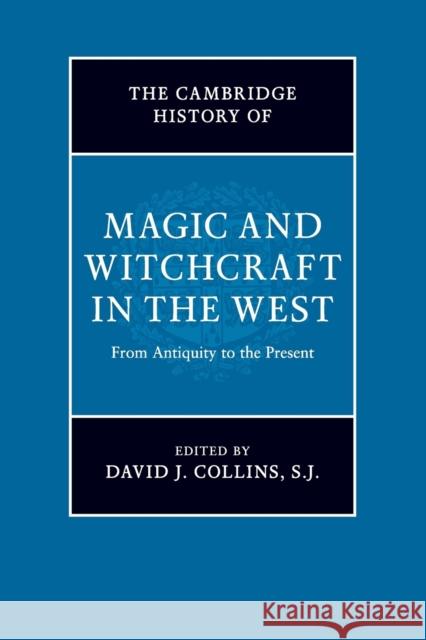 THE CAMBRIDGE HISTORY OF

MAGIC AND WITCHCRAFT IN THE WEST

From Antiquity to the Present

EDITED BY
DAVID J. COLLINS, S.J.